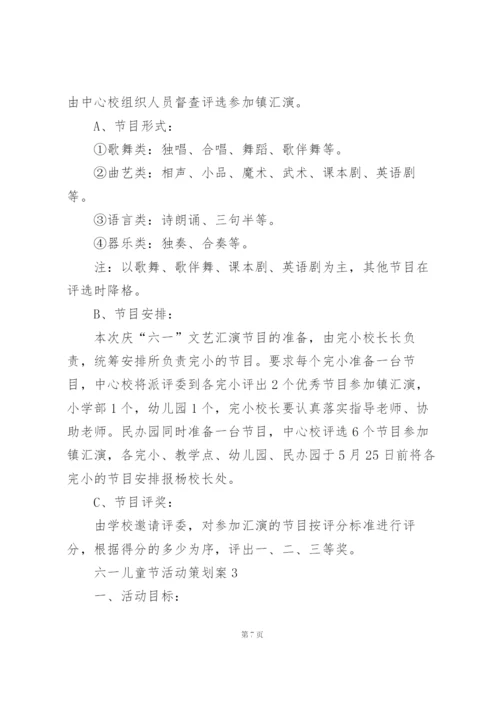 由中心校组织人员督查评选参加镇汇演。

A、节目形式：

①歌舞类：独唱、合唱、舞蹈、歌伴舞等。

②曲艺类：相声、小品、魔术、武术、课本剧、英语剧等。

③语言类：诗朗诵、三句半等。

④器乐类：独奏、合奏等。

注：以歌舞、歌伴舞、课本剧、英语剧为主，其他节目在评选时降格。

B、节目安排：

本次庆“六一”文艺汇演节目的准备，由完小校长长负责，统筹安排所负责完小的节目。要求每个完小准备一台节目，中心校将派评委到各完小评出2个优秀节目参加镇汇演，小学部1个，幼儿园1个，完小校长要认真落实指导老师、协助老师。民办园同时准备一台节目，中心校评选6个节目参加镇汇演，各完小、教学点、幼儿园、民办园于5月25日前将各完小的节目安排报杨校长处。

C、节目评奖：

由学校邀请评委，对参加汇演的节目按评分标准进行评分，根据得分的多少为序，评出一、二、三等奖。

六一儿童节活动策划案3

一、活动目标：

第7页